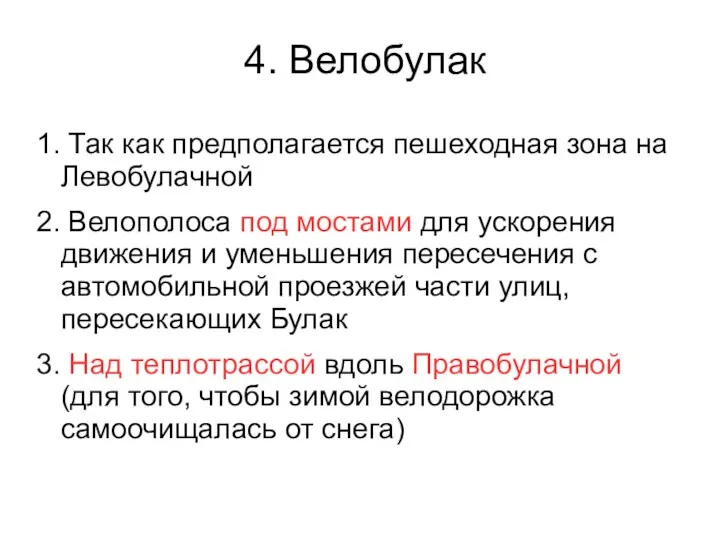 4. Велобулак

1. Так как предполагается пешеходная зона на Левобулачной

2. Велополоса под мостами для ускорения движения и уменьшения пересечения с автомобильной проезжей части улиц, пересекающих Булак

3. Над теплотрассой вдоль Правобулачной (для того, чтобы зимой велодорожка самоочищалась от снега)